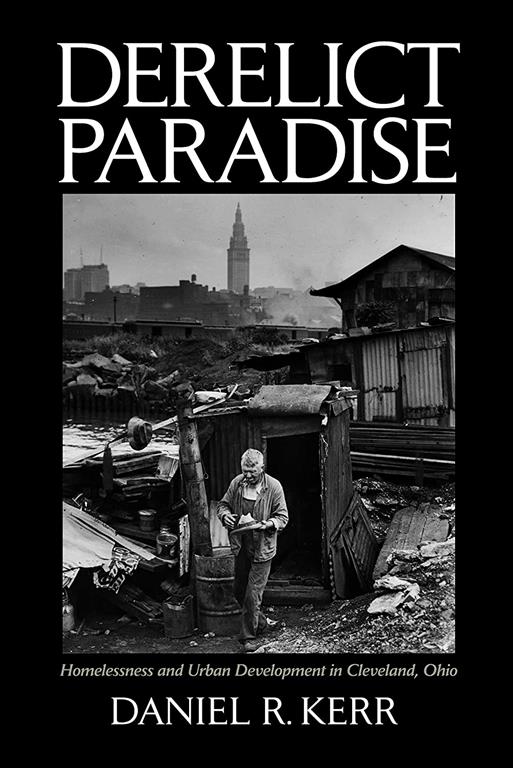 DERELICT PARADISE

Homelessness and Urban Development in Cleveland, Ohio

DANIEL R. KERR